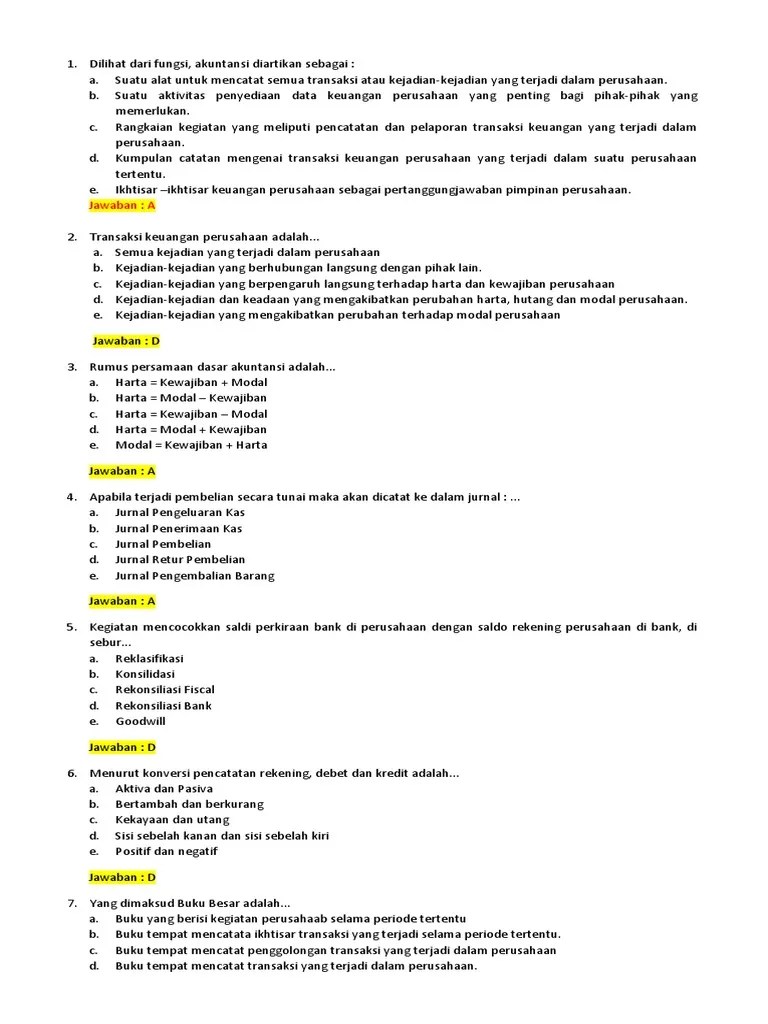 1. Dilihat dari fungsi, akuntansi diartikan sebagai :
a. Suatu alat untuk mencatat semua transaksi atau kejadian-kejadian yang terjadi dalam perusahaan.
b. Suatu aktivitas penyediaan data keuangan perusahaan yang penting bagi pihak-pihak yang memerlukan.
c. Rangkaian kegiatan yang meliputi pencatatan dan pelaporan transaksi keuangan yang terjadi dalam perusahaan.
d. Kumpulan catatan mengenai transaksi keuangan perusahaan yang terjadi dalam suatu perusahaan tertentu.
e. Ikhtisar –ikhtisar keuangan perusahaan sebagai pertanggungjawaban pimpinan perusahaan.
Jawaban : A

2. Transaksi keuangan perusahaan adalah...
a. Semua kejadian yang terjadi dalam perusahaan
b. Kejadian-kejadian yang berhubungan langsung dengan pihak lain.
c. Kejadian-kejadian yang berpengaruh langsung terhadap harta dan kewajiban perusahaan
d. Kejadian-kejadian dan keadaan yang mengakibatkan perubahan harta, hutang dan modal perusahaan.
e. Kejadian-kejadian yang mengakibatkan perubahan terhadap modal perusahaan

Jawaban : D

3. Rumus persamaan dasar akuntansi adalah...
a. Harta = Kewajiban + Modal
b. Harta = Modal – Kewajiban
c. Harta = Kewajiban – Modal
d. Harta = Modal + Kewajiban
e. Modal = Kewajiban + Harta

Jawaban : A

4. Apabila terjadi pembelian secara tunai maka akan dicatat ke dalam jurnal : ...
a. Jurnal Pengeluaran Kas
b. Jurnal Penerimaan Kas
c. Jurnal Pembelian
d. Jurnal Retur Pembelian
e. Jurnal Pengembalian Barang

Jawaban : A

5. Kegiatan mencocokkan saldi perkiraan bank di perusahaan dengan saldo rekening perusahaan di bank, di sebur...
a. Reklasifikasi
b. Konsilidasi
c. Rekonsiliasi Fiscal
d. Rekonsiliasi Bank
e. Goodwill

Jawaban : D

6. Menurut konversi pencatatan rekening, debet dan kredit adalah...
a. Aktiva dan Pasiva
b. Bertambah dan berkurang
c. Kekayaan dan utang
d. Sisi sebelah kanan dan sisi sebelah kiri
e. Positif dan negatif

Jawaban : D

7. Yang dimaksud Buku Besar adalah...
a. Buku yang berisi kegiatan perusahaab selama periode tertentu
b. Buku tempat mencatata ikhtisar transaksi yang terjadi selama periode tertentu.
c. Buku tempat mencatat penggolongan transaksi yang terjadi dalam perusahaan
d. Buku tempat mencatat transaksi yang terjadi dalam perusahaan.